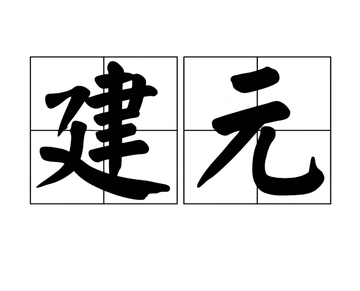 建元